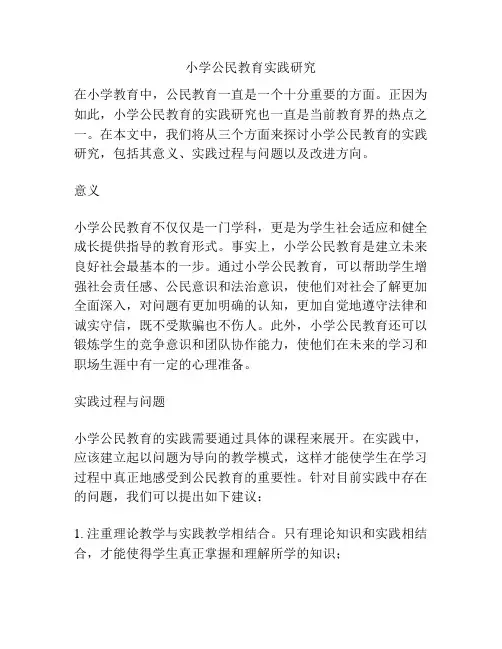 小学公民教育实践研究

在小学教育中，公民教育一直是一个十分重要的方面。正因为如此，小学公民教育的实践研究也一直是当前教育界的热点之一。在本文中，我们将从三个方面来探讨小学公民教育的实践研究，包括其意义、实践过程与问题以及改进方向。

意义

小学公民教育不仅仅是一门学科，更是为学生社会适应和健全成长提供指导的教育形式。事实上，小学公民教育是建立未来良好社会最基本的一步。通过小学公民教育，可以帮助学生增强社会责任感、公民意识和法治意识，使他们对社会了解更加全面深入，对问题有更加明确的认知，更加自觉地遵守法律和诚实守信，既不受欺骗也不伤人。此外，小学公民教育还可以锻炼学生的竞争意识和团队协作能力，使他们在未来的学习和职场生涯中有一定的心理准备。

实践过程与问题

小学公民教育的实践需要通过具体的课程来展开。在实践中，应该建立起以问题为导向的教学模式，这样才能使学生在学习过程中真正地感受到公民教育的重要性。针对目前实践中存在的问题，我们可以提出如下建议：

1. 注重理论教学与实践教学相结合。只有理论知识和实践相结合，才能使得学生真正掌握和理解所学的知识；